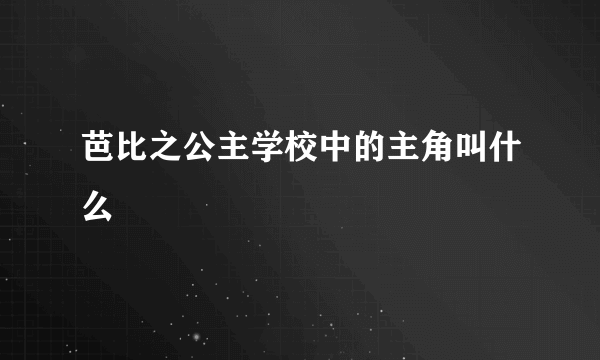 芭比之公主学校中的主角叫什么